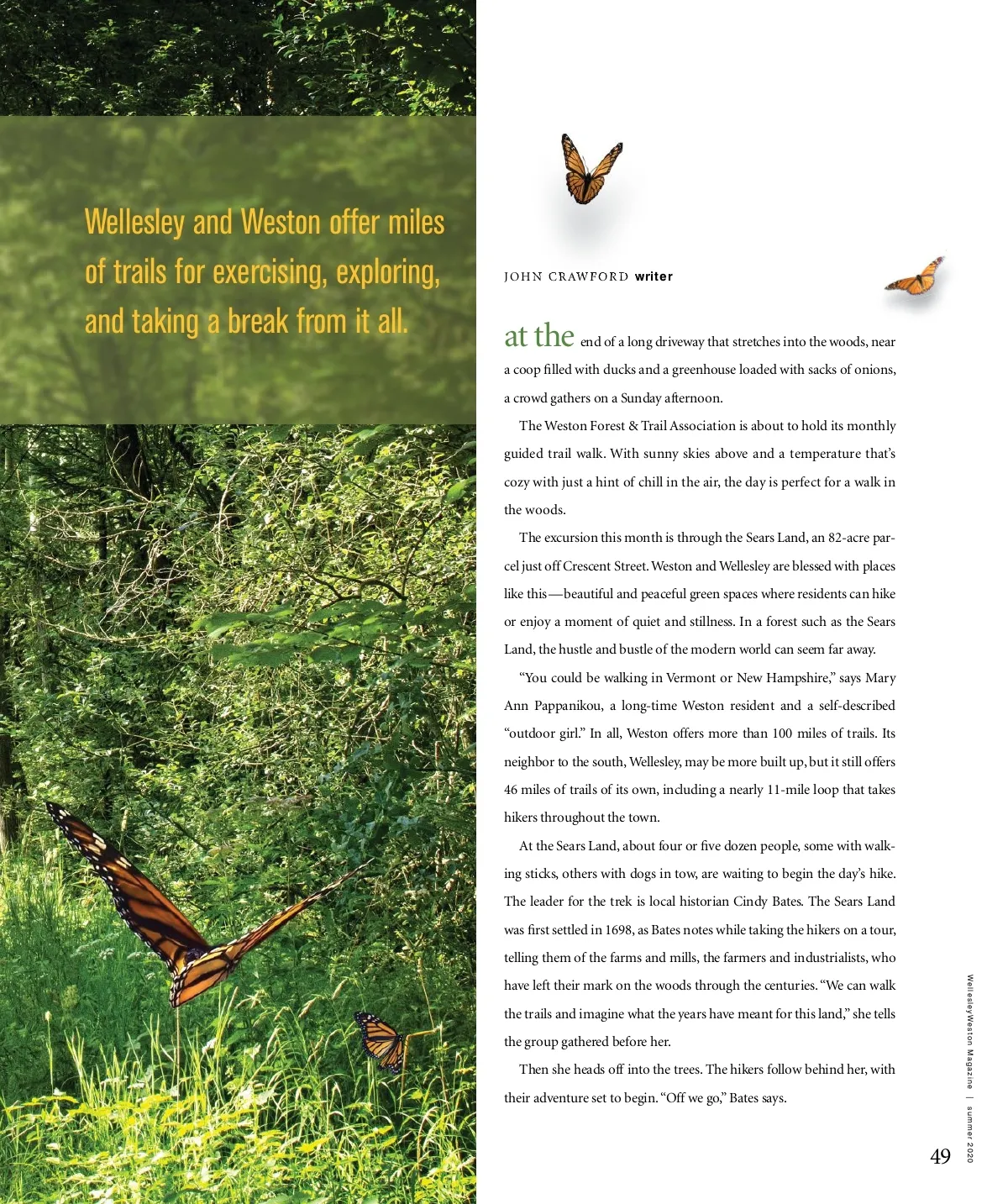 Wellesley and Weston offer miles of trails for exercising, exploring, and taking a break from it all.

JOHN CRAWFORD writer

at the end of a long driveway that stretches into the woods, near a coop filled with ducks and a greenhouse loaded with sacks of onions, a crowd gathers on a Sunday afternoon.

The Weston Forest & Trail Association is about to hold its monthly guided trail walk. With sunny skies above and a temperature that's cozy with just a hint of chill in the air, the day is perfect for a walk in the woods.

The excursion this month is through the Sears Land, an 82-acre parcel just off Crescent Street. Weston and Wellesley are blessed with places like this—beautiful and peaceful green spaces where residents can hike or enjoy a moment of quiet and stillness. In a forest such as the Sears Land, the hustle and bustle of the modern world can seem far away.

"You could be walking in Vermont or New Hampshire," says Mary Ann Pappanikou, a long-time Weston resident and a self-described "outdoor girl." In all, Weston offers more than 100 miles of trails. Its neighbor to the south, Wellesley, may be more built up, but it still offers 46 miles of trails of its own, including a nearly 11-mile loop that takes hikers throughout the town.

At the Sears Land, about four or five dozen people, some with walking sticks, others with dogs in tow, are waiting to begin the day's hike. The leader for the trek is local historian Cindy Bates. The Sears Land was first settled in 1698, as Bates notes while taking the hikers on a tour, telling them of the farms and mills, the farmers and industrialists, who have left their mark on the woods through the centuries. "We can walk the trails and imagine what the years have meant for this land," she tells the group gathered before her.

Then she heads off into the trees. The hikers follow behind her, with their adventure set to begin. "Off we go," Bates says.

WellesleyWeston Magazine | summer 2020

49